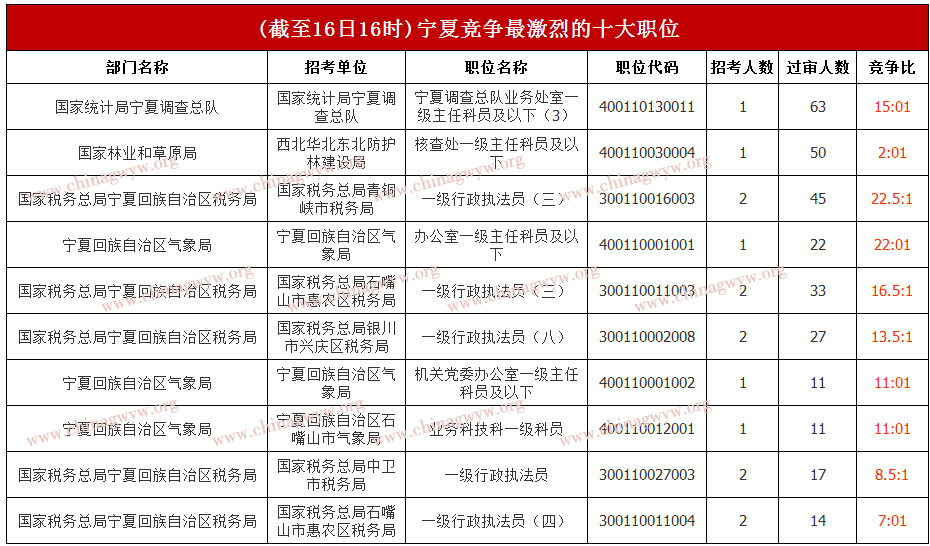 （截至16日16时）宁夏竞争最激烈的十大职位

| 部门名称 | 招考单位 | 职位名称 | 职位代码 | 招考人数 | 过审人数 | 竞争比 |
|---|---|---|---|---|---|---|
| 国家统计局宁夏调查总队 | 国家统计局宁夏调查总队 | 宁夏调查总队业务处室一级主任科员及以下（3） | 400110130011 | 1 | 63 | 15:01 |
| 国家林业和草原局 | 西北华北东北防护林建设局 | 核查处一级主任科员及以下 | 400110030004 | 1 | 50 | 2:01 |
| 国家税务总局宁夏回族自治区税务局 | 国家税务总局青铜峡市税务局 | 一级行政执法员（三） | 300110016003 | 2 | 45 | 22.5:1 |
| 宁夏回族自治区气象局 | 宁夏回族自治区气象局 | 办公室一级主任科员及以下 | 400110001001 | 1 | 22 | 22:01 |
| 国家税务总局宁夏回族自治区税务局 | 国家税务总局石嘴山市惠农区税务局 | 一级行政执法员（三） | 300110011003 | 2 | 33 | 16.5:1 |
| 国家税务总局宁夏回族自治区税务局 | 国家税务总局银川市兴庆区税务局 | 一级行政执法员（八） | 300110002008 | 2 | 27 | 13.5:1 |
| 宁夏回族自治区气象局 | 宁夏回族自治区气象局 | 机关党委办公室一级主任科员及以下 | 400110001002 | 1 | 11 | 11:01 |
| 宁夏回族自治区气象局 | 宁夏回族自治区石嘴山市气象局 | 业务科技科一级科员 | 400110012001 | 1 | 11 | 11:01 |
| 国家税务总局宁夏回族自治区税务局 | 国家税务总局中卫市税务局 | 一级行政执法员 | 300110027003 | 2 | 17 | 8.5:1 |
| 国家税务总局宁夏回族自治区税务局 | 国家税务总局石嘴山市惠农区税务局 | 一级行政执法员（四） | 300110011004 | 2 | 14 | 7:01 |

www.chinagwyw.org